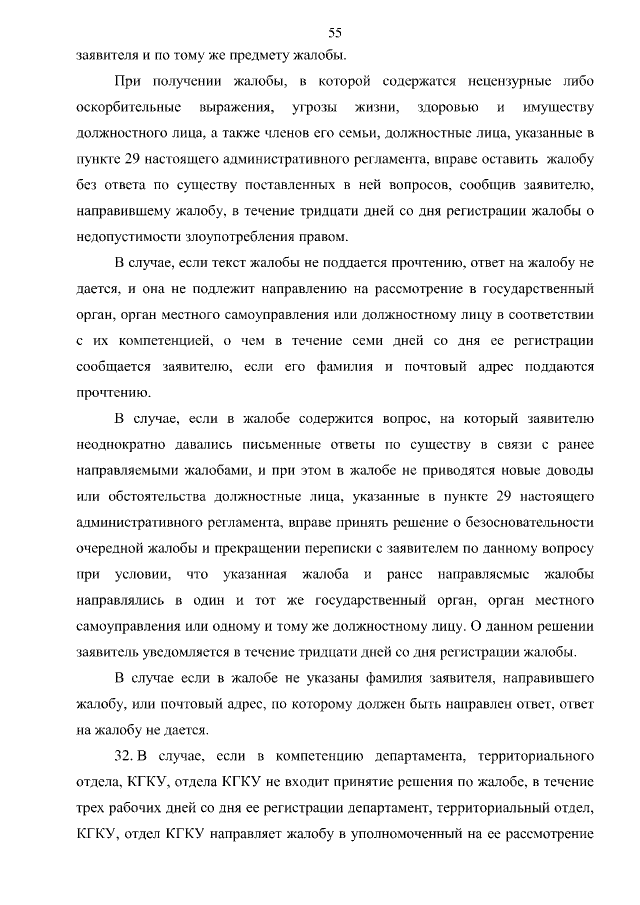 55

заявителя и по тому же предмету жалобы.

При получении жалобы, в которой содержатся нецензурные либо оскорбительные выражения, угрозы жизни, здоровью и имуществу должностного лица, а также членов его семьи, должностные лица, указанные в пункте 29 настоящего административного регламента, вправе оставить жалобу без ответа по существу поставленных в ней вопросов, сообщив заявителю, направившему жалобу, в течение тридцати дней со дня регистрации жалобы о недопустимости злоупотребления правом.

В случае, если текст жалобы не поддается прочтению, ответ на жалобу не дается, и она не подлежит направлению на рассмотрение в государственный орган, орган местного самоуправления или должностному лицу в соответствии с их компетенцией, о чем в течение семи дней со дня ее регистрации сообщается заявителю, если его фамилия и почтовый адрес поддаются прочтению.

В случае, если в жалобе содержится вопрос, на который заявителю неоднократно давались письменные ответы по существу в связи с ранее направляемыми жалобами, и при этом в жалобе не приводятся новые доводы или обстоятельства должностные лица, указанные в пункте 29 настоящего административного регламента, вправе принять решение о безосновательности очередной жалобы и прекращении переписки с заявителем по данному вопросу при условии, что указанная жалоба и ранее направляемые жалобы направлялись в один и тот же государственный орган, орган местного самоуправления или одному и тому же должностному лицу. О данном решении заявитель уведомляется в течение тридцати дней со дня регистрации жалобы.

В случае если в жалобе не указаны фамилия заявителя, направившего жалобу, или почтовый адрес, по которому должен быть направлен ответ, ответ на жалобу не дается.

32. В случае, если в компетенцию департамента, территориального отдела, КГКУ, отдела КГКУ не входит принятие решения по жалобе, в течение трех рабочих дней со дня ее регистрации департамент, территориальный отдел, КГКУ, отдел КГКУ направляет жалобу в уполномоченный на ее рассмотрение